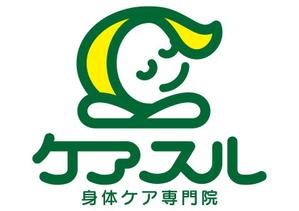 ケアスル
身体ケア専門院